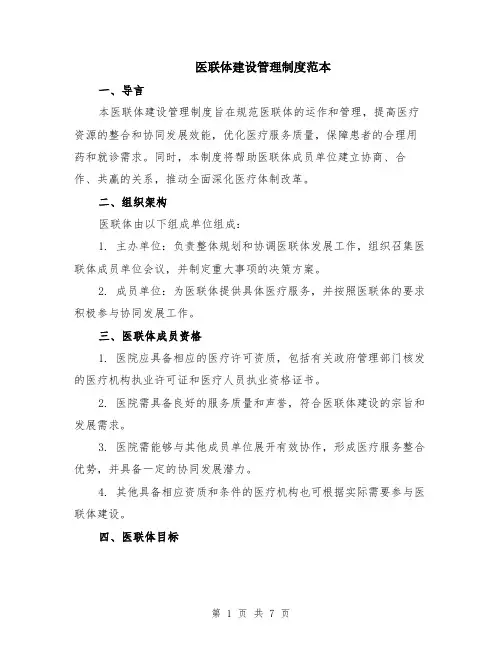 医联体建设管理制度范本

一、导言

本医联体建设管理制度旨在规范医联体的运作和管理，提高医疗资源的整合和协同发展效能，优化医疗服务质量，保障患者的合理用药和就诊需求。同时，本制度将帮助医联体成员单位建立协商、合作、共赢的关系，推动全面深化医疗体制改革。

二、组织架构

医联体由以下组成单位组成：

1. 主办单位：负责整体规划和协调医联体发展工作，组织召集医联体成员单位会议，并制定重大事项的决策方案。

2. 成员单位：为医联体提供具体医疗服务，并按照医联体的要求积极参与协同发展工作。

三、医联体成员资格

1. 医院应具备相应的医疗许可资质，包括有关政府管理部门核发的医疗机构执业许可证和医疗人员执业资格证书。

2. 医院需具备良好的服务质量和声誉，符合医联体建设的宗旨和发展需求。

3. 医院需能够与其他成员单位展开有效协作，形成医疗服务整合优势，并具备一定的协同发展潜力。

4. 其他具备相应资质和条件的医疗机构也可根据实际需要参与医联体建设。

四、医联体目标

第 1 页 共 7 页